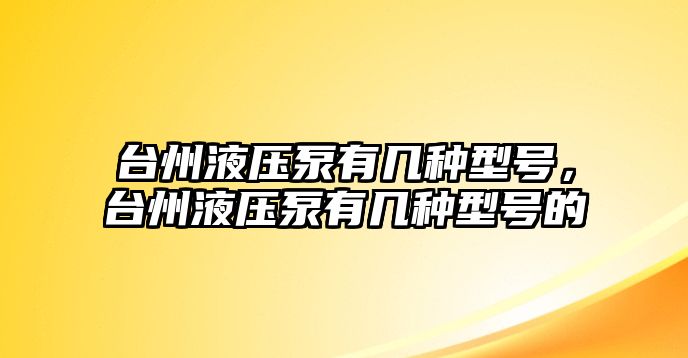 台州液压泵有几种型号，台州液压泵有几种型号的